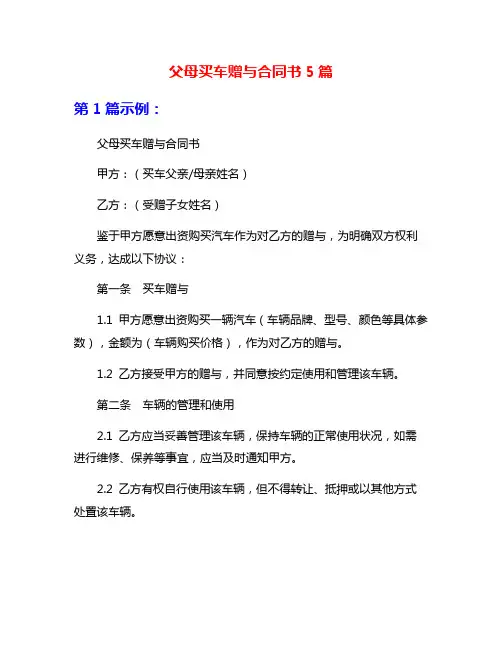 父母买车赠与合同书 5 篇

第 1 篇示例：

父母买车赠与合同书

甲方：（买车父亲/母亲姓名）

乙方：（受赠子女姓名）

鉴于甲方愿意出资购买汽车作为对乙方的赠与，为明确双方权利义务，达成以下协议：

第一条　买车赠与

1.1 甲方愿意出资购买一辆汽车（车辆品牌、型号、颜色等具体参数），金额为（车辆购买价格），作为对乙方的赠与。

1.2 乙方接受甲方的赠与，并同意按约定使用和管理该车辆。

第二条　车辆的管理和使用

2.1 乙方应当妥善管理该车辆，保持车辆的正常使用状况，如需进行维修、保养等事宜，应当及时通知甲方。

2.2 乙方有权自行使用该车辆，但不得转让、抵押或以其他方式处置该车辆。